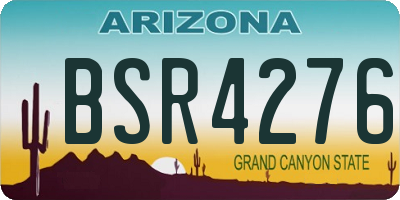 ARIZONA

BSR4276

GRAND CANYON STATE